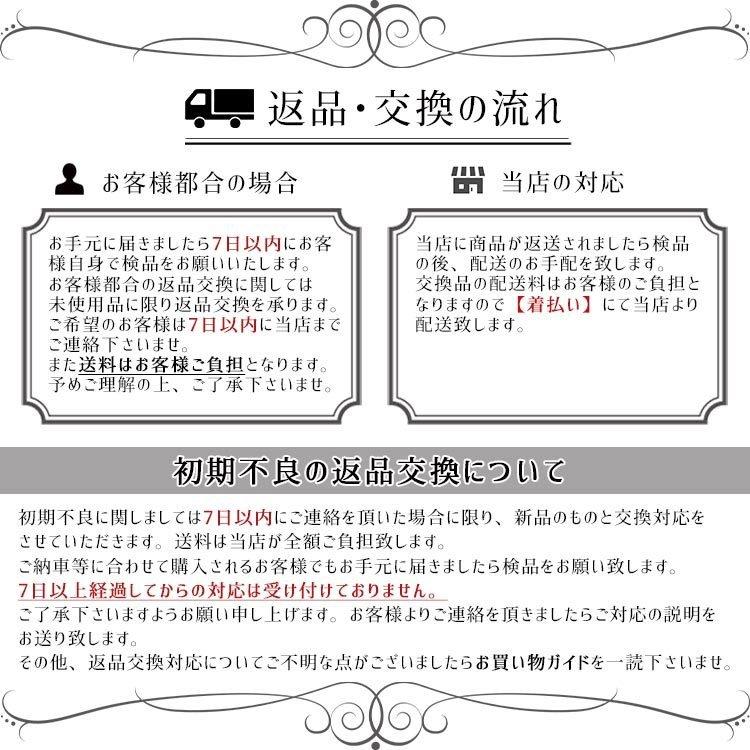 返品・交換の流れ

お客様都合の場合

お手元に届きましたら7日以内にお客様自身で検品をお願いいたします。
お客様都合の返品交換に関しては未使用品に限り返品交換を承ります。
ご希望のお客様は7日以内に当店までご連絡下さいませ。
また送料はお客様ご負担となります。
予めご理解の上、ご了承下さいませ。

当店の対応

当店に商品が返送されましたら検品の後、配送のお手配を致します。
交換品の配送料はお客様のご負担となりますので【着払い】にて当店より配送致します。

初期不良の返品交換について

初期不良に関しましては7日以内にご連絡を頂いた場合に限り、新品のものと交換対応をさせていただきます。送料は当店が全額ご負担致します。
ご納車等に合わせて購入されるお客様でもお手元に届きましたら検品をお願い致します。
7日以上経過してからの対応は受け付けておりません。
ご了承下さいますようお願い申し上げます。お客様よりご連絡を頂きましたらご対応の説明をお送り致します。
その他、返品交換対応についてご不明な点がございましたらお買い物ガイドを一読下さいませ。